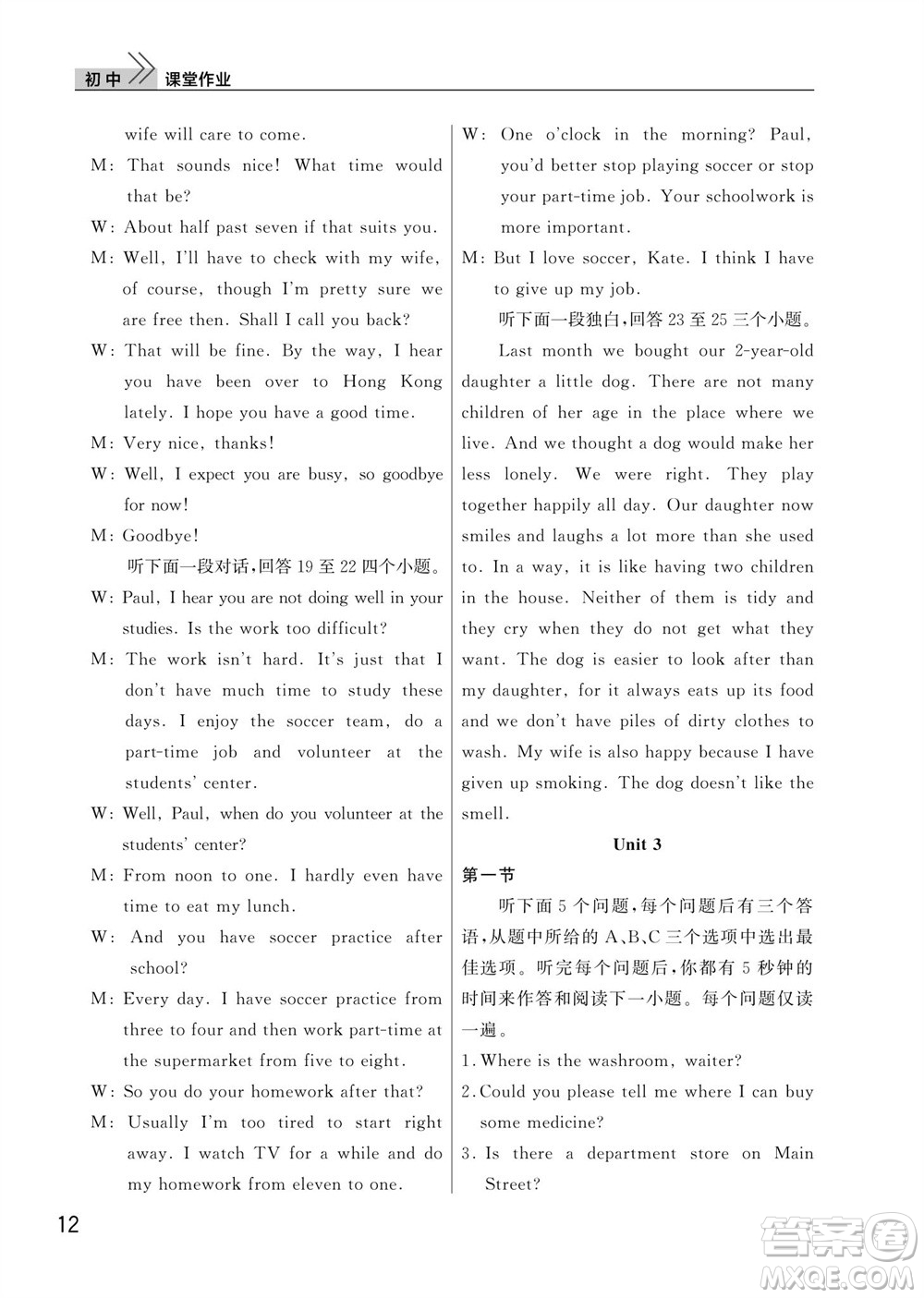 初中 课堂作业

wife will care to come.

M: That sounds nice! What time would that be?

W: About half past seven if that suits you.

M: Well, I'll have to check with my wife, of course, though I'm pretty sure we are free then. Shall I call you back?

W: That will be fine. By the way, I hear you have been over to Hong Kong lately. I hope you have a good time.

M: Very nice, thanks!

W: Well, I expect you are busy, so goodbye for now!

M: Goodbye!

听下面一段对话,回答 19 至 22 四个小题。

W: Paul, I hear you are not doing well in your studies. Is the work too difficult?

M: The work isn't hard. It's just that I don't have much time to study these days. I enjoy the soccer team, do a part-time job and volunteer at the students' center.

W: Well, Paul, when do you volunteer at the students' center?

M: From noon to one. I hardly even have time to eat my lunch.

W: And you have soccer practice after school?

M: Every day. I have soccer practice from three to four and then work part-time at the supermarket from five to eight.

W: So you do your homework after that?

M: Usually I'm too tired to start right away. I watch TV for a while and do my homework from eleven to one.

W: One o'clock in the morning? Paul, you'd better stop playing soccer or stop your part-time job. Your schoolwork is more important.

M: But I love soccer, Kate. I think I have to give up my job.

听下面一段独白,回答 23 至 25 三个小题。

Last month we bought our 2-year-old daughter a little dog. There are not many children of her age in the place where we live. And we thought a dog would make her less lonely. We were right. They play together happily all day. Our daughter now smiles and laughs a lot more than she used to. In a way, it is like having two children in the house. Neither of them is tidy and they cry when they do not get what they want. The dog is easier to look after than my daughter, for it always eats up its food and we don't have piles of dirty clothes to wash. My wife is also happy because I have given up smoking. The dog doesn't like the smell.

Unit 3

第一节

听下面 5 个问题,每个问题后有三个答语,从题中所给的 A、B、C 三个选项中选出最佳选项。听完每个问题后,你都有 5 秒钟的时间来作答和阅读下一小题。每个问题仅读一遍。

1. Where is the washroom, waiter?

2. Could you please tell me where I can buy some medicine?

3. Is there a department store on Main Street?

12

答案圈 MXQE.COM